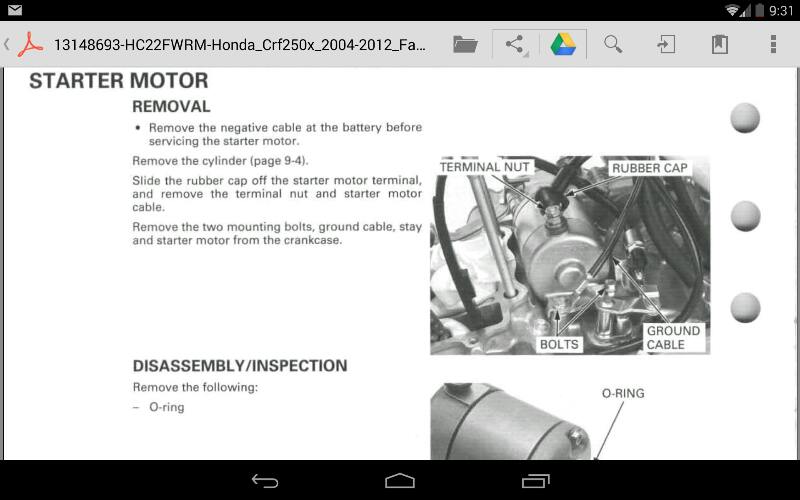 9:31

13148693-HC22FWRM-Honda_Crf250x_2004-2012_Fa...

STARTER MOTOR

REMOVAL

• Remove the negative cable at the battery before servicing the starter motor.

Remove the cylinder (page 9-4).

Slide the rubber cap off the starter motor terminal, and remove the terminal nut and starter motor cable.

Remove the two mounting bolts, ground cable, stay and starter motor from the crankcase.

TERMINAL NUT

RUBBER CAP

BOLTS

GROUND CABLE

DISASSEMBLY/INSPECTION

Remove the following:

– O-ring

O-RING